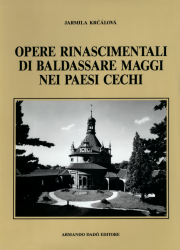 JARMILA KRČÁLOVÁ

OPERE RINASCIMENTALI DI BALDASSARE MAGGI NEI PAESI CECHI

ARMANDO DADÒ EDITORE